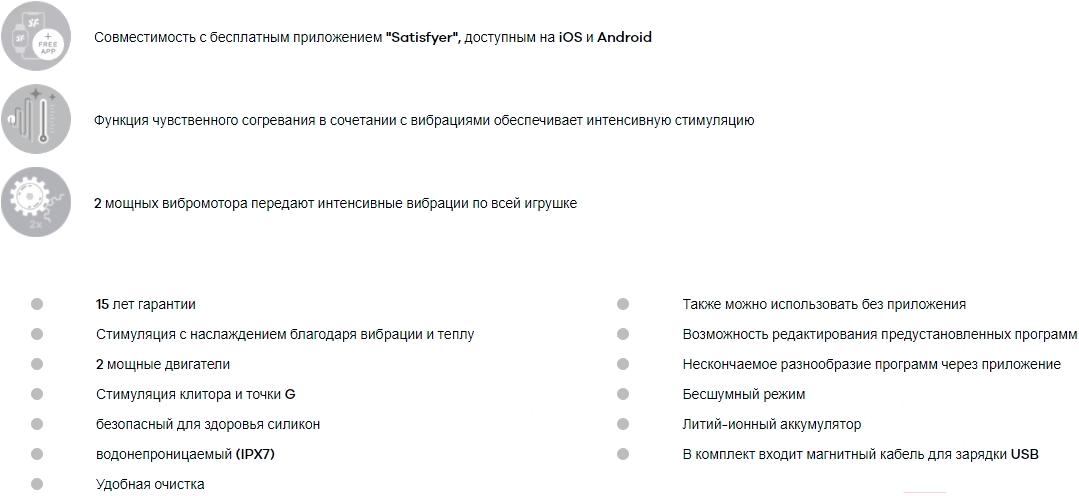 SF
SF
+ FREE APP

Совместимость с бесплатным приложением "Satisfyer", доступным на iOS и Android

Функция чувственного согревания в сочетании с вибрациями обеспечивает интенсивную стимуляцию

2x

2 мощных вибромотора передают интенсивные вибрации по всей игрушке

15 лет гарантии

Стимуляция с наслаждением благодаря вибрации и теплу

2 мощные двигатели

Стимуляция клитора и точки G

безопасный для здоровья силикон

водонепроницаемый (IPX7)

Удобная очистка

Также можно использовать без приложения

Возможность редактирования предустановленных программ

Нескончаемое разнообразие программ через приложение

Бесшумный режим

Литий-ионный аккумулятор

В комплект входит магнитный кабель для зарядки USB